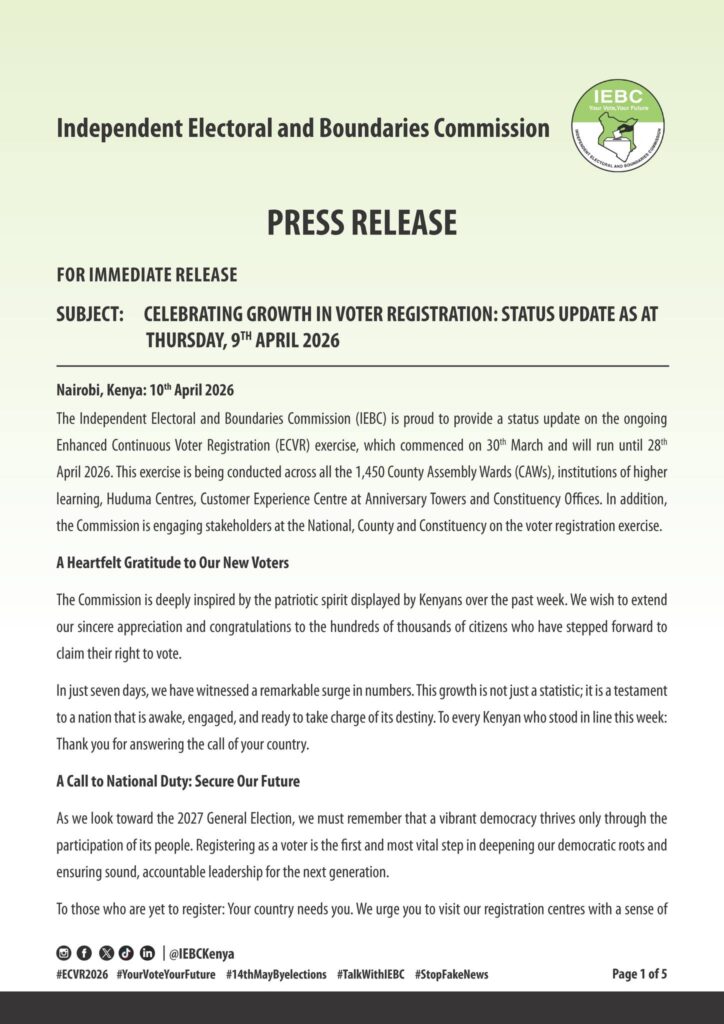 Independent Electoral and Boundaries Commission

IEBC
Your Vote, Your Future
INDEPENDENT ELECTORAL AND BOUNDARIES COMMISSION

PRESS RELEASE

FOR IMMEDIATE RELEASE

SUBJECT: CELEBRATING GROWTH IN VOTER REGISTRATION: STATUS UPDATE AS AT THURSDAY, 9$^{TH}$ APRIL 2026

Nairobi, Kenya: 10$^{th}$ April 2026

The Independent Electoral and Boundaries Commission (IEBC) is proud to provide a status update on the ongoing Enhanced Continuous Voter Registration (ECVR) exercise, which commenced on 30$^{th}$ March and will run until 28$^{th}$ April 2026. This exercise is being conducted across all the 1,450 County Assembly Wards (CAWs), institutions of higher learning, Huduma Centres, Customer Experience Centre at Anniversary Towers and Constituency Offices. In addition, the Commission is engaging stakeholders at the National, County and Constituency on the voter registration exercise.

A Heartfelt Gratitude to Our New Voters

The Commission is deeply inspired by the patriotic spirit displayed by Kenyans over the past week. We wish to extend our sincere appreciation and congratulations to the hundreds of thousands of citizens who have stepped forward to claim their right to vote.

In just seven days, we have witnessed a remarkable surge in numbers. This growth is not just a statistic; it is a testament to a nation that is awake, engaged, and ready to take charge of its destiny. To every Kenyan who stood in line this week: Thank you for answering the call of your country.

A Call to National Duty: Secure Our Future

As we look toward the 2027 General Election, we must remember that a vibrant democracy thrives only through the participation of its people. Registering as a voter is the first and most vital step in deepening our democratic roots and ensuring sound, accountable leadership for the next generation.

To those who are yet to register: Your country needs you. We urge you to visit our registration centres with a sense of

| @IEBCKenya
#ECVR2026 #YourVoteYourFuture #14thMayByelections #TalkWithIEBC #StopFakeNews
Page 1 of 5